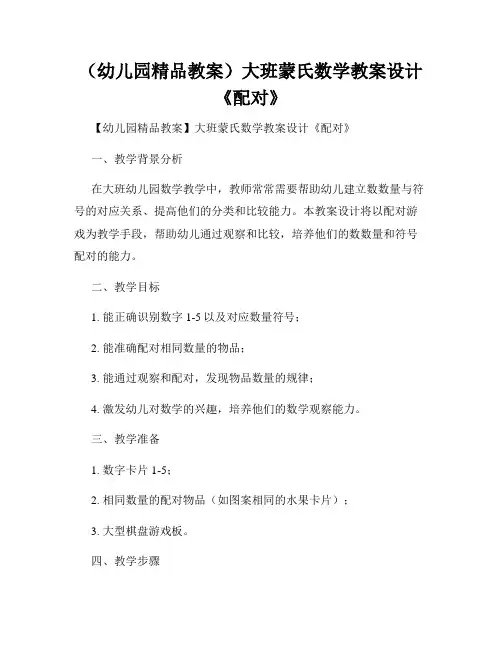 （幼儿园精品教案）大班蒙氏数学教案设计《配对》

【幼儿园精品教案】大班蒙氏数学教案设计《配对》

一、教学背景分析

在大班幼儿园数学教学中，教师常常需要帮助幼儿建立数数量与符号的对应关系、提高他们的分类和比较能力。本教案设计将以配对游戏为教学手段，帮助幼儿通过观察和比较，培养他们的数数量和符号配对的能力。

二、教学目标

1. 能正确识别数字 1-5 以及对应数量符号；

2. 能准确配对相同数量的物品；

3. 能通过观察和配对，发现物品数量的规律；

4. 激发幼儿对数学的兴趣，培养他们的数学观察能力。

三、教学准备

1. 数字卡片 1-5；

2. 相同数量的配对物品（如图案相同的水果卡片）；

3. 大型棋盘游戏板。

四、教学步骤